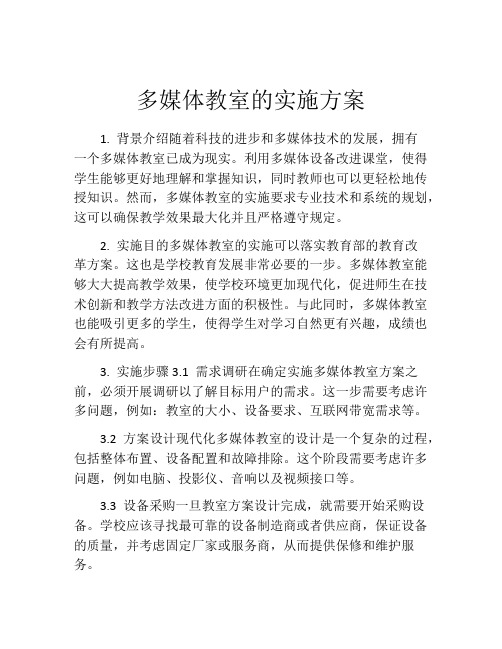 多媒体教室的实施方案

1. 背景介绍随着科技的进步和多媒体技术的发展，拥有一个多媒体教室已成为现实。利用多媒体设备改进课堂，使得学生能够更好地理解和掌握知识，同时教师也可以更轻松地传授知识。然而，多媒体教室的实施要求专业技术和系统的规划，这可以确保教学效果最大化并且严格遵守规定。

2. 实施目的多媒体教室的实施可以落实教育部的教育改革方案。这也是学校教育发展非常必要的一步。多媒体教室能够大大提高教学效果，使学校环境更加现代化，促进师生在技术创新和教学方法改进方面的积极性。与此同时，多媒体教室也能吸引更多的学生，使得学生对学习自然更有兴趣，成绩也会有所提高。

3. 实施步骤 3.1 需求调研在确定实施多媒体教室方案之前，必须开展调研以了解目标用户的需求。这一步需要考虑许多问题，例如：教室的大小、设备要求、互联网带宽需求等。

3.2 方案设计现代化多媒体教室的设计是一个复杂的过程，包括整体布置、设备配置和故障排除。这个阶段需要考虑许多问题，例如电脑、投影仪、音响以及视频接口等。

3.3 设备采购一旦教室方案设计完成，就需要开始采购设备。学校应该寻找最可靠的设备制造商或者供应商，保证设备的质量，并考虑固定厂家或服务商，从而提供保修和维护服务。